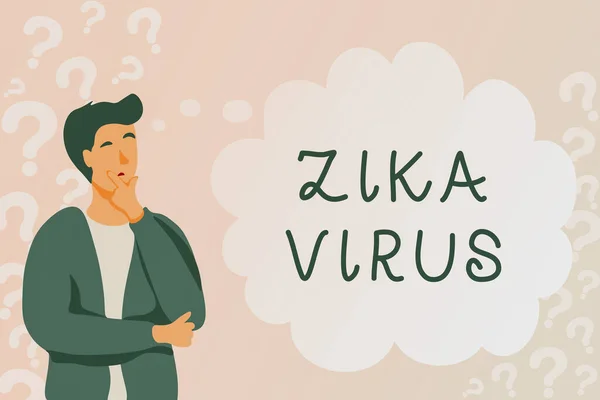 ZIKA VIRUS